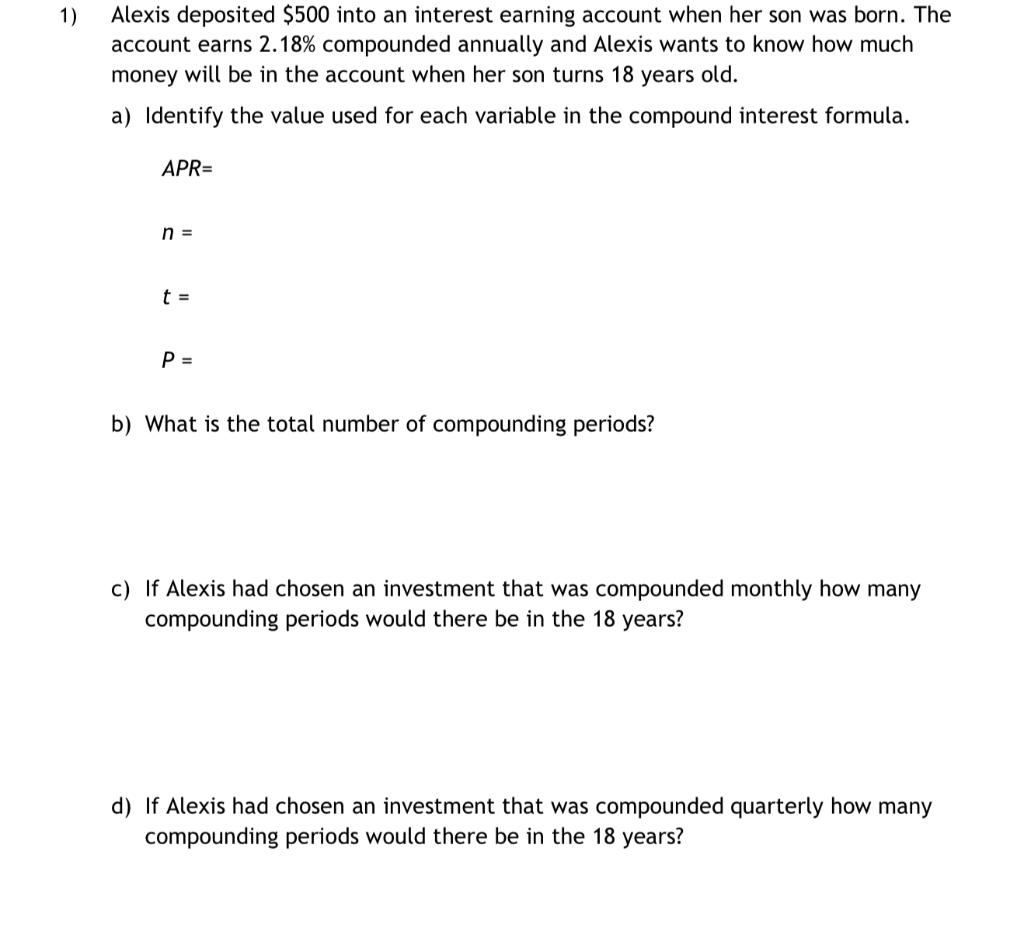 1) Alexis deposited \$500 into an interest earning account when her son was born. The account earns 2.18% compounded annually and Alexis wants to know how much money will be in the account when her son turns 18 years old.

a) Identify the value used for each variable in the compound interest formula.

$APR=$

$n =$

$t =$

$P =$

b) What is the total number of compounding periods?

c) If Alexis had chosen an investment that was compounded monthly how many compounding periods would there be in the 18 years?

d) If Alexis had chosen an investment that was compounded quarterly how many compounding periods would there be in the 18 years?